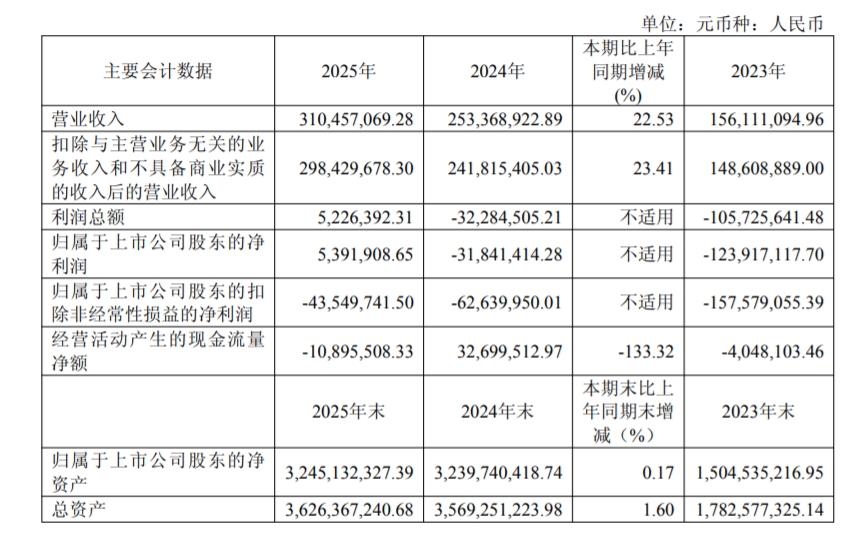 单位：元币种：人民币

| 主要会计数据 | 2025年 | 2024年 | 本期比上年同期增减(%) | 2023年 |
|---|---|---|---|---|
| 营业收入 | 310,457,069.28 | 253,368,922.89 | 22.53 | 156,111,094.96 |
| 扣除与主营业务无关的业务收入和不具备商业实质的收入后的营业收入 | 298,429,678.30 | 241,815,405.03 | 23.41 | 148,608,889.00 |
| 利润总额 | 5,226,392.31 | -32,284,505.21 | 不适用 | -105,725,641.48 |
| 归属于上市公司股东的净利润 | 5,391,908.65 | -31,841,414.28 | 不适用 | -123,917,117.70 |
| 归属于上市公司股东的扣除非经常性损益的净利润 | -43,549,741.50 | -62,639,950.01 | 不适用 | -157,579,055.39 |
| 经营活动产生的现金流量净额 | -10,895,508.33 | 32,699,512.97 | -133.32 | -4,048,103.46 |
|  | 2025年末 | 2024年末 | 本期末比上年同期末增减（%） | 2023年末 |
| 归属于上市公司股东的净资产 | 3,245,132,327.39 | 3,239,740,418.74 | 0.17 | 1,504,535,216.95 |
| 总资产 | 3,626,367,240.68 | 3,569,251,223.98 | 1.60 | 1,782,577,325.14 |